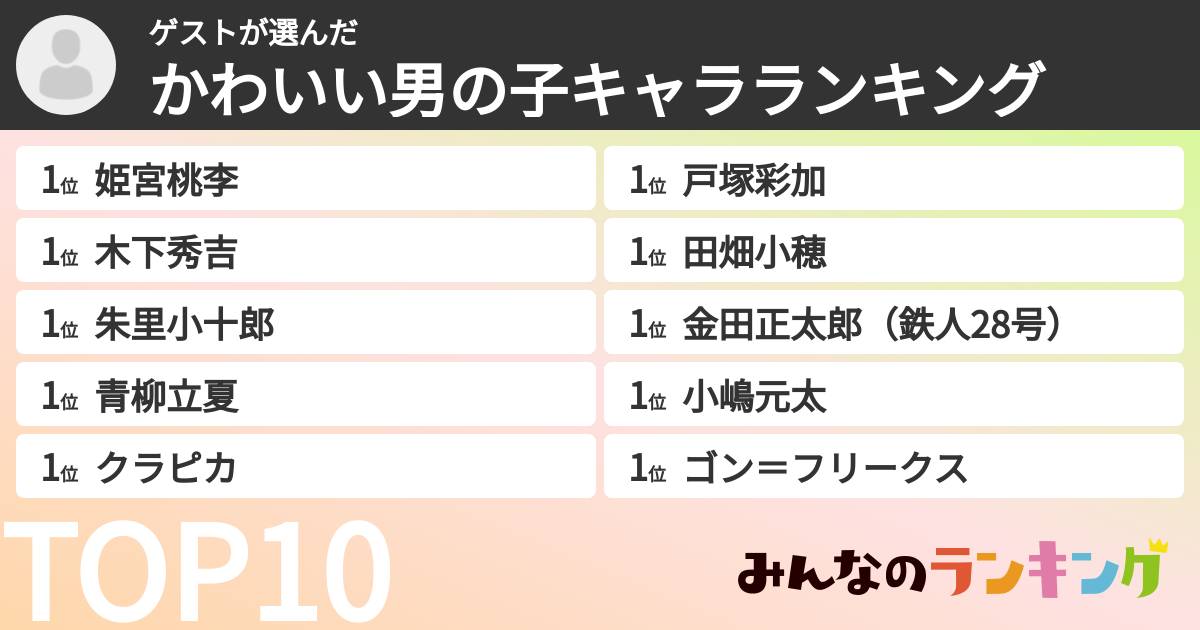 ゲストが選んだ
かわいい男の子キャラランキング

1位 姫宮桃李
1位 木下秀吉
1位 朱里小十郎
1位 青柳立夏
1位 クラピカ

1位 戸塚彩加
1位 田畑小穂
1位 金田正太郎（鉄人28号）
1位 小嶋元太
1位 ゴン＝フリークス

TOP10

みんなのランキング